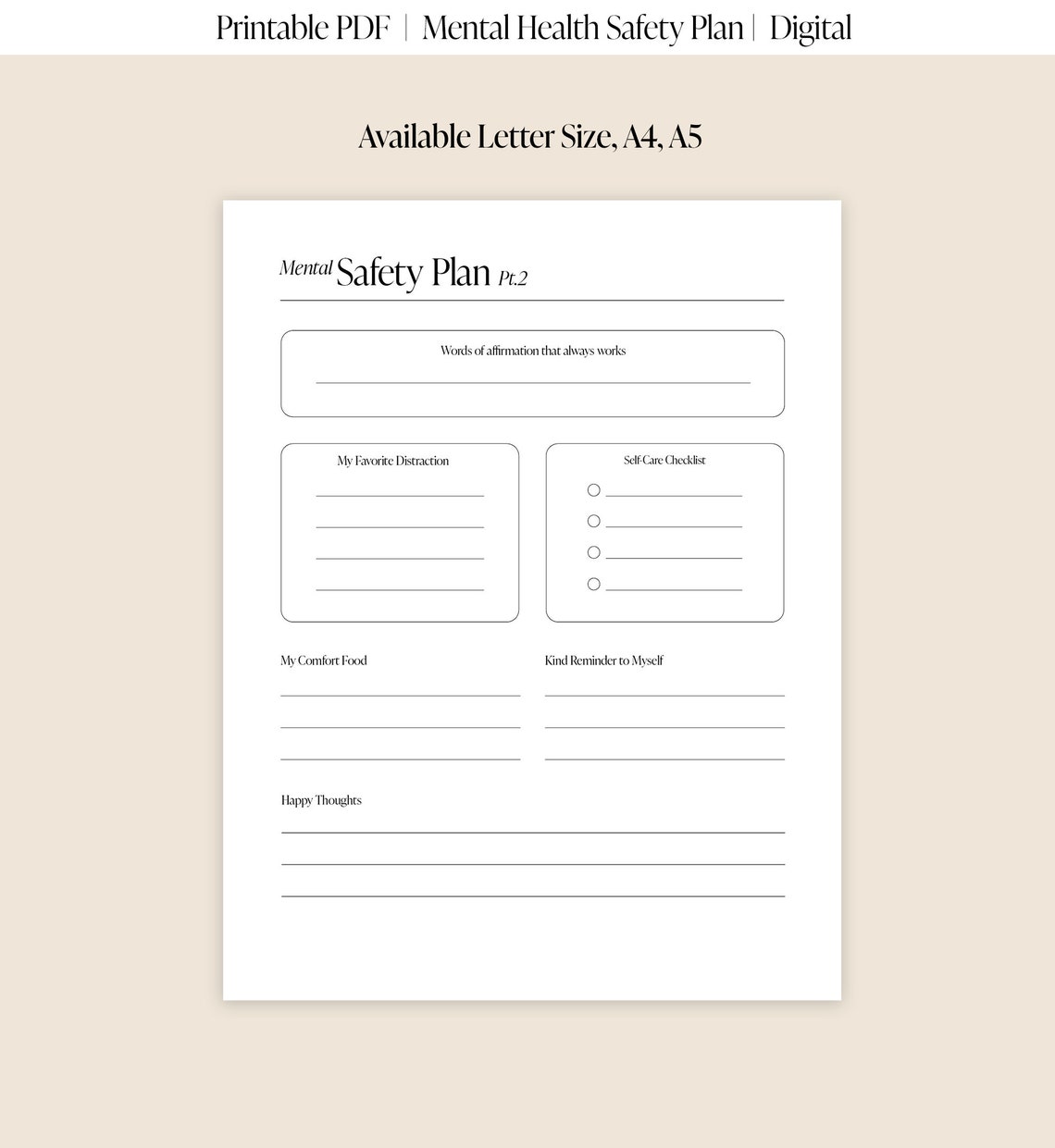 Printable PDF | Mental Health Safety Plan | Digital

Available Letter Size, A4, A5

Mental Safety Plan Pt.2

Words of affirmation that always works

My Favorite Distraction

Self-Care Checklist

My Comfort Food

Kind Reminder to Myself

Happy Thoughts